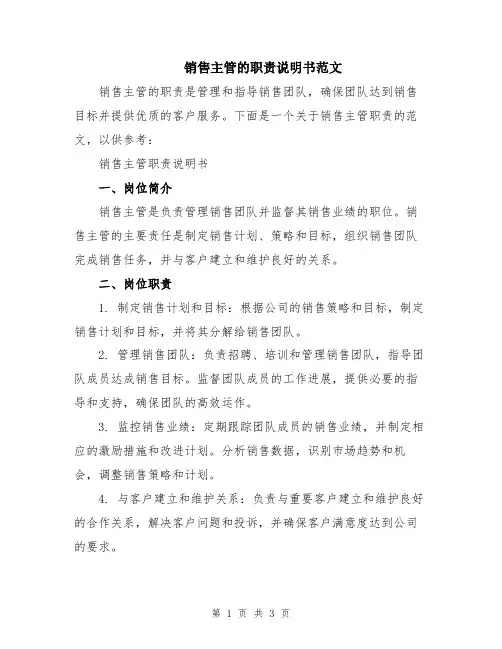 销售主管的职责说明书范文

销售主管的职责是管理和指导销售团队，确保团队达到销售目标并提供优质的客户服务。下面是一个关于销售主管职责的范文，以供参考：

销售主管职责说明书

一、岗位简介

销售主管是负责管理销售团队并监督其销售业绩的职位。销售主管的主要责任是制定销售计划、策略和目标，组织销售团队完成销售任务，并与客户建立和维护良好的关系。

二、岗位职责

1. 制定销售计划和目标：根据公司的销售策略和目标，制定销售计划和目标，并将其分解给销售团队。

2. 管理销售团队：负责招聘、培训和管理销售团队，指导团队成员达成销售目标。监督团队成员的工作进展，提供必要的指导和支持，确保团队的高效运作。

3. 监控销售业绩：定期跟踪团队成员的销售业绩，并制定相应的激励措施和改进计划。分析销售数据，识别市场趋势和机会，调整销售策略和计划。

4. 与客户建立和维护关系：负责与重要客户建立和维护良好的合作关系，解决客户问题和投诉，并确保客户满意度达到公司的要求。

第 1 页 共 3 页